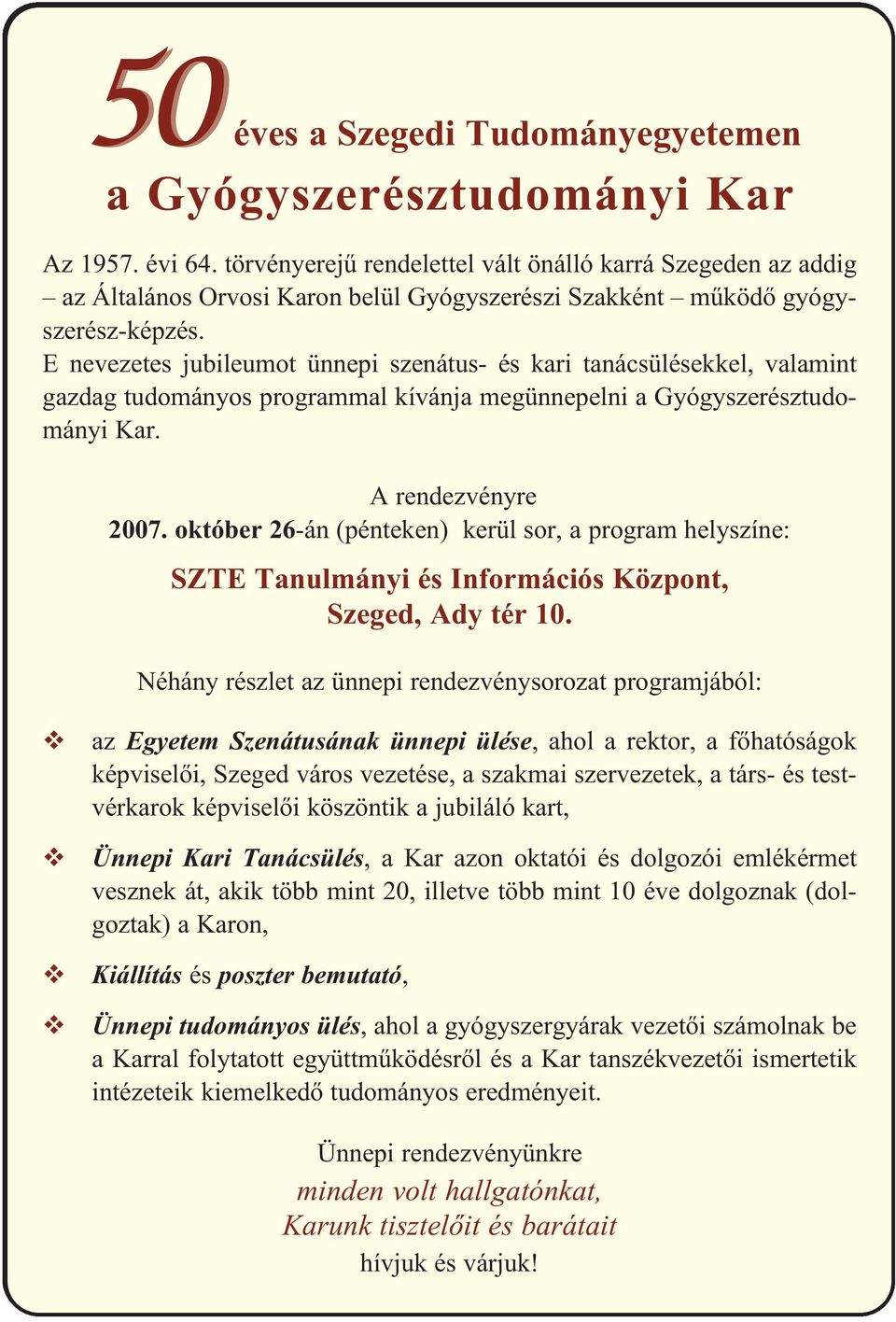 50 éves a Szegedi Tudományegyetemen
a Gyógyszerésztudományi Kar

Az 1957. évi 64. törvényerejű rendelettel vált önálló karrá Szegeden az addig – az Általános Orvosi Karon belül Gyógyszerészi Szakként – működő gyógyszerész-képzés.
E nevezetes jubileumot ünnepi szenátus- és kari tanácsülésekkel, valamint gazdag tudományos programmal kívánja megünnepelni a Gyógyszerésztudományi Kar.

A rendezvényre
2007. október 26-án (pénteken) kerül sor, a program helyszíne:

SZTE Tanulmányi és Információs Központ,
Szeged, Ady tér 10.

Néhány részlet az ünnepi rendezvénysorozat programjából:

❖ az Egyetem Szenátusának ünnepi ülése, ahol a rektor, a főhatóságok képviselői, Szeged város vezetése, a szakmai szervezetek, a társ- és testvérkarok képviselői köszöntik a jubiláló kart,

❖ Ünnepi Kari Tanácsülés, a Kar azon oktatói és dolgozói emlékérmet vesznek át, akik több mint 20, illetve több mint 10 éve dolgoznak (dolgoztak) a Karon,

❖ Kiállítás és poszter bemutató,

❖ Ünnepi tudományos ülés, ahol a gyógyszergyárak vezetői számolnak be a Karral folytatott együttműködésről és a Kar tanszékvezetői ismertetik intézeteik kiemelkedő tudományos eredményeit.

Ünnepi rendezvényünkre
minden volt hallgatónkat,
Karunk tisztelőit és barátait
hívjuk és várjuk!